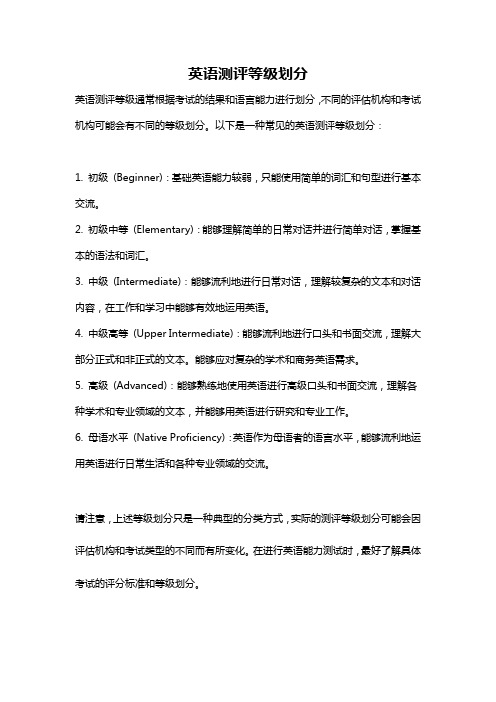 英语测评等级划分

英语测评等级通常根据考试的结果和语言能力进行划分，不同的评估机构和考试机构可能会有不同的等级划分。以下是一种常见的英语测评等级划分：

1. 初级（Beginner）：基础英语能力较弱，只能使用简单的词汇和句型进行基本交流。

2. 初级中等（Elementary）：能够理解简单的日常对话并进行简单对话，掌握基本的语法和词汇。

3. 中级（Intermediate）：能够流利地进行日常对话，理解较复杂的文本和对话内容，在工作和学习中能够有效地运用英语。

4. 中级高等（Upper Intermediate）：能够流利地进行口头和书面交流，理解大部分正式和非正式的文本。能够应对复杂的学术和商务英语需求。

5. 高级（Advanced）：能够熟练地使用英语进行高级口头和书面交流，理解各种学术和专业领域的文本，并能够用英语进行研究和专业工作。

6. 母语水平（Native Proficiency）：英语作为母语者的语言水平，能够流利地运用英语进行日常生活和各种专业领域的交流。

请注意，上述等级划分只是一种典型的分类方式，实际的测评等级划分可能会因评估机构和考试类型的不同而有所变化。在进行英语能力测试时，最好了解具体考试的评分标准和等级划分。